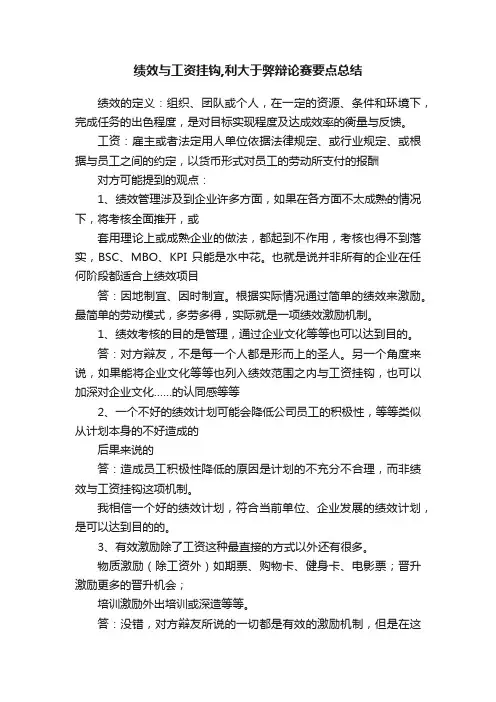 绩效与工资挂钩,利大于弊辩论赛要点总结

绩效的定义：组织、团队或个人，在一定的资源、条件和环境下，完成任务的出色程度，是对目标实现程度及达成效率的衡量与反馈。

工资：雇主或者法定用人单位依据法律规定、或行业规定、或根据与员工之间的约定，以货币形式对员工的劳动所支付的报酬

对方可能提到的观点：

1、绩效管理涉及到企业许多方面，如果在各方面不太成熟的情况下，将考核全面推开，或

套用理论上或成熟企业的做法，都起到不作用，考核也得不到落实，BSC、MBO、KPI 只能是水中花。也就是说并非所有的企业在任何阶段都适合上绩效项目

答：因地制宜、因时制宜。根据实际情况通过简单的绩效来激励。最简单的劳动模式，多劳多得，实际就是一项绩效激励机制。

1、绩效考核的目的是管理，通过企业文化等等也可以达到目的。

答：对方辩友，不是每一个人都是形而上的圣人。另一个角度来说，如果能将企业文化等等也列入绩效范围之内与工资挂钩，也可以加深对企业文化……的认同感等等

2、一个不好的绩效计划可能会降低公司员工的积极性，等等类似从计划本身的不好造成的

后果来说的

答：造成员工积极性降低的原因是计划的不充分不合理，而非绩效与工资挂钩这项机制。

我相信一个好的绩效计划，符合当前单位、企业发展的绩效计划，是可以达到目的的。

3、有效激励除了工资这种最直接的方式以外还有很多。

物质激励（除工资外）如期票、购物卡、健身卡、电影票；晋升激励更多的晋升机会；

培训激励外出培训或深造等等。

答：没错，对方辩友所说的一切都是有效的激励机制，但是在这